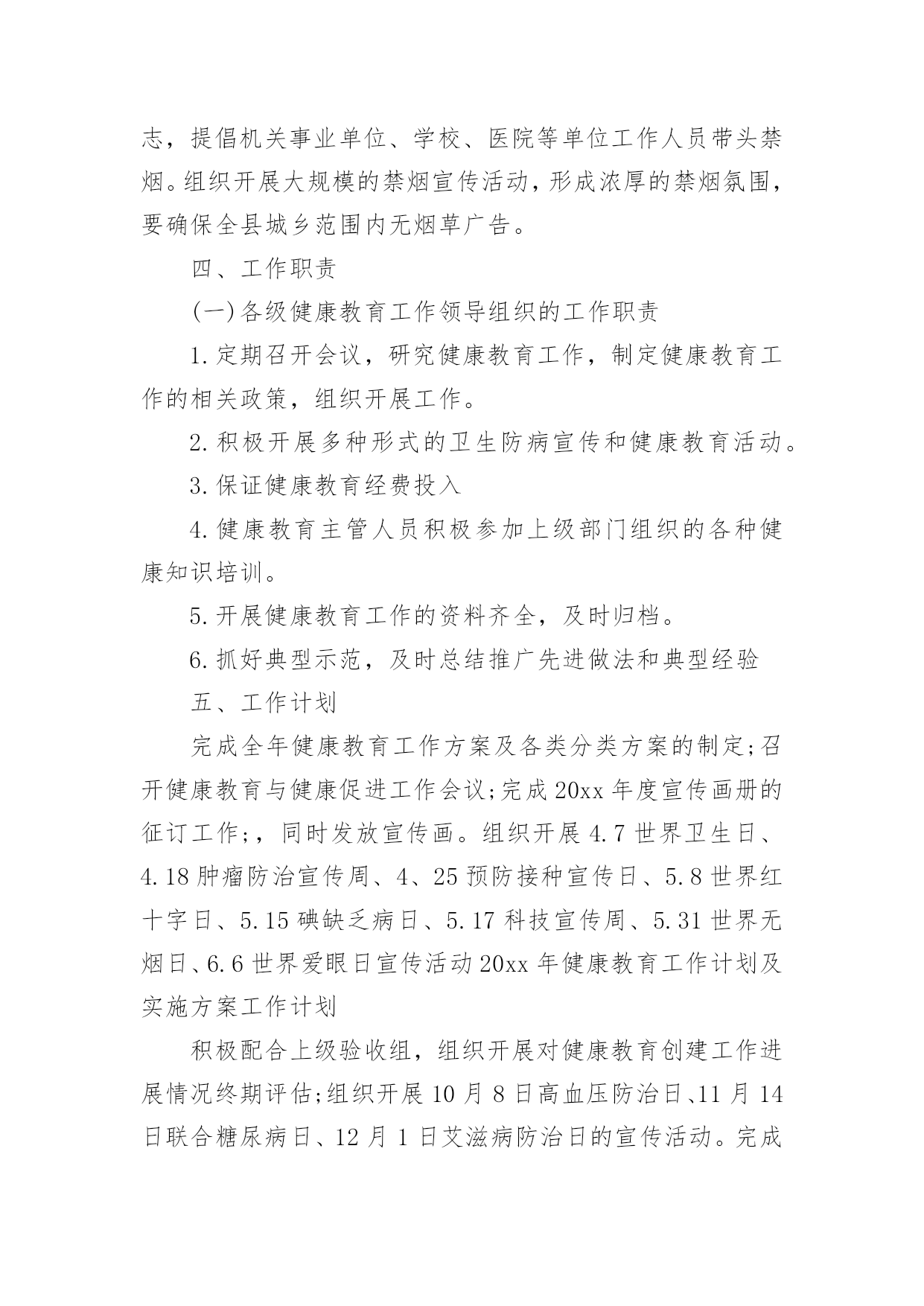 志，提倡机关事业单位、学校、医院等单位工作人员带头禁烟。组织开展大规模的禁烟宣传活动，形成浓厚的禁烟氛围，要确保全县城乡范围内无烟草广告。

四、工作职责

(一)各级健康教育工作领导组织的工作职责

1.定期召开会议，研究健康教育工作，制定健康教育工作的相关政策，组织开展工作。

2.积极开展多种形式的卫生防病宣传和健康教育活动。

3.保证健康教育经费投入

4.健康教育主管人员积极参加上级部门组织的各种健康知识培训。

5.开展健康教育工作的资料齐全，及时归档。

6.抓好典型示范，及时总结推广先进做法和典型经验

五、工作计划

完成全年健康教育工作方案及各类分类方案的制定;召开健康教育与健康促进工作会议;完成20xx年度宣传画册的征订工作;，同时发放宣传画。组织开展4.7世界卫生日、4.18肿瘤防治宣传周、4、25预防接种宣传日、5.8世界红十字日、5.15碘缺乏病日、5.17科技宣传周、5.31世界无烟日、6.6世界爱眼日宣传活动20xx年健康教育工作计划及实施方案工作计划

积极配合上级验收组，组织开展对健康教育创建工作进展情况终期评估;组织开展10月8日高血压防治日、11月14日联合糖尿病日、12月1日艾滋病防治日的宣传活动。完成